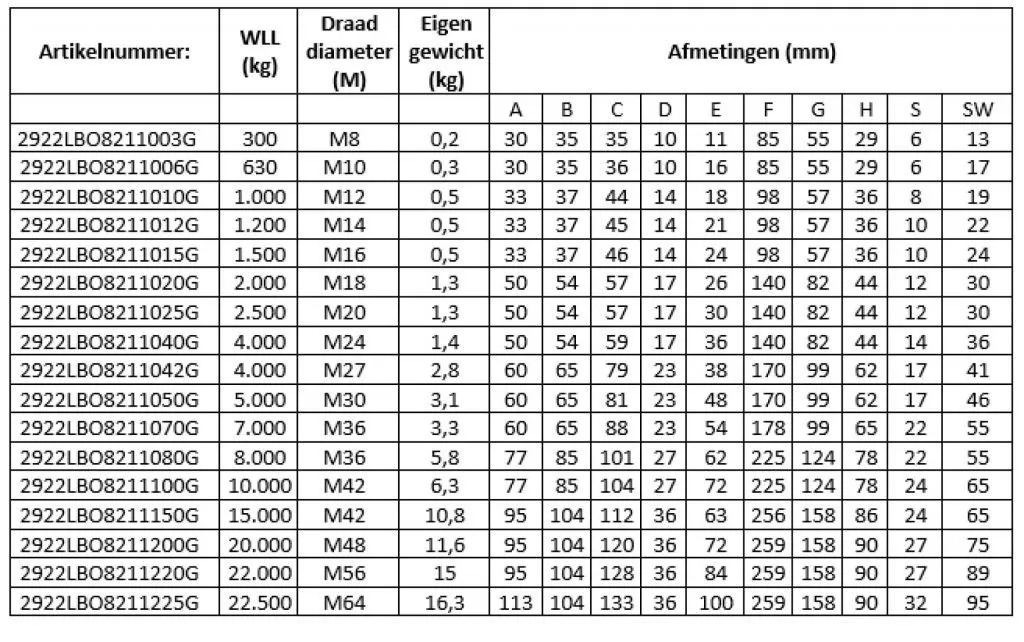 | Artikelnummer: | WLL (kg) | Draad diameter (M) | Eigen gewicht (kg) | Afmetingen (mm) | | | | | | | | | |
|---|---|---|---|---|---|---|---|---|---|---|---|---|---|
| | | | | A | B | C | D | E | F | G | H | S | SW |
| 2922LBO8211003G | 300 | M8 | 0,2 | 30 | 35 | 35 | 10 | 11 | 85 | 55 | 29 | 6 | 13 |
| 2922LBO8211006G | 630 | M10 | 0,3 | 30 | 35 | 36 | 10 | 16 | 85 | 55 | 29 | 6 | 17 |
| 2922LBO8211010G | 1.000 | M12 | 0,5 | 33 | 37 | 44 | 14 | 18 | 98 | 57 | 36 | 8 | 19 |
| 2922LBO8211012G | 1.200 | M14 | 0,5 | 33 | 37 | 45 | 14 | 21 | 98 | 57 | 36 | 10 | 22 |
| 2922LBO8211015G | 1.500 | M16 | 0,5 | 33 | 37 | 46 | 14 | 24 | 98 | 57 | 36 | 10 | 24 |
| 2922LBO8211020G | 2.000 | M18 | 1,3 | 50 | 54 | 57 | 17 | 26 | 140 | 82 | 44 | 12 | 30 |
| 2922LBO8211025G | 2.500 | M20 | 1,3 | 50 | 54 | 57 | 17 | 30 | 140 | 82 | 44 | 12 | 30 |
| 2922LBO8211040G | 4.000 | M24 | 1,4 | 50 | 54 | 59 | 17 | 36 | 140 | 82 | 44 | 14 | 36 |
| 2922LBO8211042G | 4.000 | M27 | 2,8 | 60 | 65 | 79 | 23 | 38 | 170 | 99 | 62 | 17 | 41 |
| 2922LBO8211050G | 5.000 | M30 | 3,1 | 60 | 65 | 81 | 23 | 48 | 170 | 99 | 62 | 17 | 46 |
| 2922LBO8211070G | 7.000 | M36 | 3,3 | 60 | 65 | 88 | 23 | 54 | 178 | 99 | 65 | 22 | 55 |
| 2922LBO8211080G | 8.000 | M36 | 5,8 | 77 | 85 | 101 | 27 | 62 | 225 | 124 | 78 | 22 | 55 |
| 2922LBO8211100G | 10.000 | M42 | 6,3 | 77 | 85 | 104 | 27 | 72 | 225 | 124 | 78 | 24 | 65 |
| 2922LBO8211150G | 15.000 | M42 | 10,8 | 95 | 104 | 112 | 36 | 63 | 256 | 158 | 86 | 24 | 65 |
| 2922LBO8211200G | 20.000 | M48 | 11,6 | 95 | 104 | 120 | 36 | 72 | 259 | 158 | 90 | 27 | 75 |
| 2922LBO8211220G | 22.000 | M56 | 15 | 95 | 104 | 128 | 36 | 84 | 259 | 158 | 90 | 27 | 89 |
| 2922LBO8211225G | 22.500 | M64 | 16,3 | 113 | 104 | 133 | 36 | 100 | 259 | 158 | 90 | 32 | 95 |